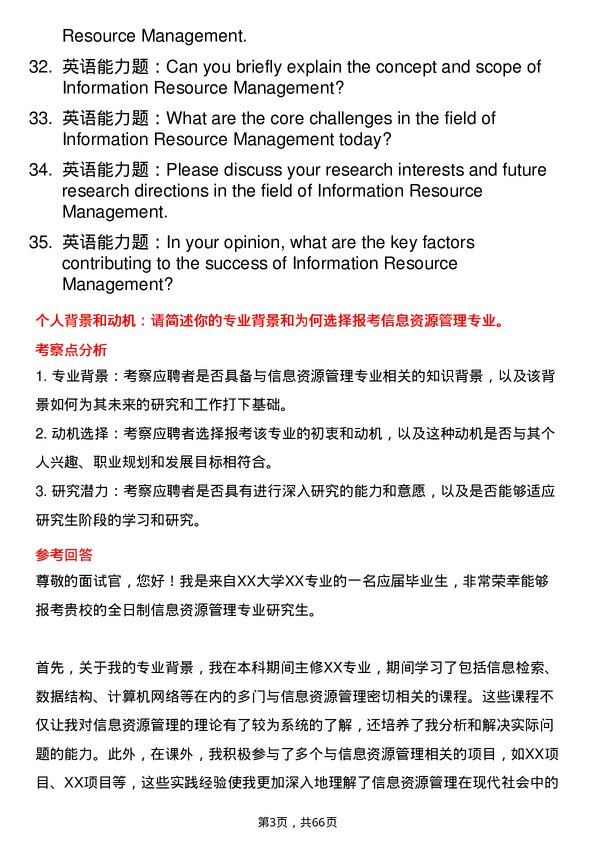 Resource Management.

32. 英语能力题：Can you briefly explain the concept and scope of Information Resource Management?

33. 英语能力题：What are the core challenges in the field of Information Resource Management today?

34. 英语能力题：Please discuss your research interests and future research directions in the field of Information Resource Management.

35. 英语能力题：In your opinion, what are the key factors contributing to the success of Information Resource Management?

个人背景和动机：请简述你的专业背景和为何选择报考信息资源管理专业。

考察点分析

1. 专业背景：考察应聘者是否具备与信息资源管理专业相关的知识背景，以及该背景如何为其未来的研究和工作打下基础。

2. 动机选择：考察应聘者选择报考该专业的初衷和动机，以及这种动机是否与其个人兴趣、职业规划和发展目标相符合。

3. 研究潜力：考察应聘者是否具有进行深入研究的能力和意愿，以及是否能够适应研究生阶段的学习和研究。

参考回答

尊敬的面试官，您好！我是来自XX大学XX专业的一名应届毕业生，非常荣幸能够报考贵校的全日制信息资源管理专业研究生。

首先，关于我的专业背景，我在本科期间主修XX专业，期间学习了包括信息检索、数据结构、计算机网络等在内的多门与信息资源管理密切相关的课程。这些课程不仅让我对信息资源管理的理论有了较为系统的了解，还培养了我分析和解决实际问题的能力。此外，在课外，我积极参与了多个与信息资源管理相关的项目，如XX项目、XX项目等，这些实践经验使我更加深入地理解了信息资源管理在现代社会中的

第3页，共66页